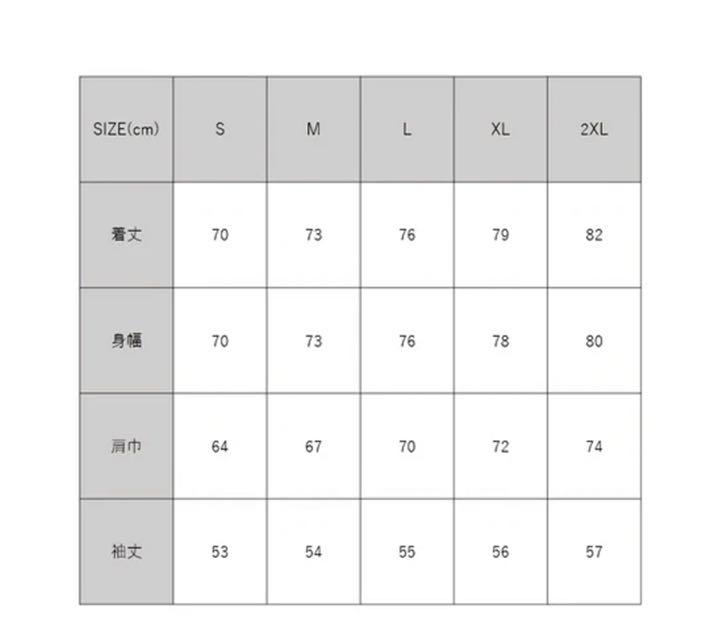 | SIZE(cm) | S | M | L | XL | 2XL |
|---|---|---|---|---|---|
| 着丈 | 70 | 73 | 76 | 79 | 82 |
| 身幅 | 70 | 73 | 76 | 78 | 80 |
| 肩巾 | 64 | 67 | 70 | 72 | 74 |
| 袖丈 | 53 | 54 | 55 | 56 | 57 |